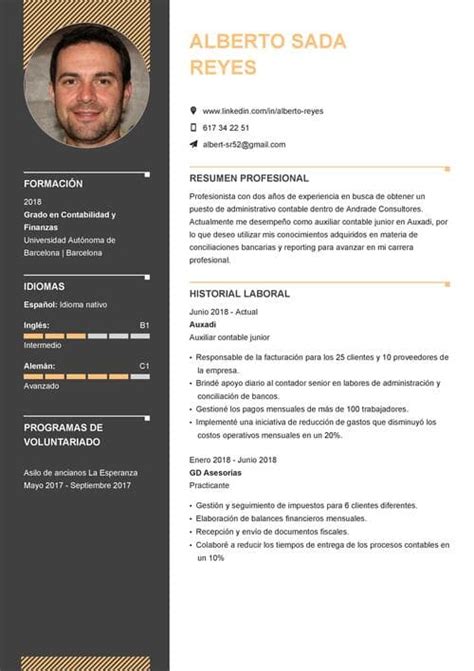 FORMACIÓN

2018
Grado en Contabilidad y Finanzas
Universidad Autónoma de Barcelona | Barcelona

IDIOMAS

Español: Idioma nativo

Inglés: B1
Intermedio

Alemán: C1
Avanzado

PROGRAMAS DE VOLUNTARIADO

Asilo de ancianos La Esperanza
Mayo 2017 - Septiembre 2017

ALBERTO SADA REYES

www.linkedin.com/in/alberto-reyes
617 34 22 51
albert-sr52@gmail.com

RESUMEN PROFESIONAL

Profesionista con dos años de experiencia en busca de obtener un puesto de administrativo contable dentro de Andrade Consultores. Actualmente me desempeño como auxiliar contable junior en Auxadi, por lo que deseo utilizar mis conocimientos adquiridos en materia de conciliaciones bancarias y reporting para avanzar en mi carrera profesional.

HISTORIAL LABORAL

Junio 2018 - Actual
Auxadi
Auxiliar contable junior

• Responsable de la facturación para los 25 clientes y 10 proveedores de la empresa.
• Brindé apoyo diario al contador senior en labores de administración y conciliación de bancos.
• Gestioné los pagos mensuales de más de 100 trabajadores.
• Implementé una iniciativa de reducción de gastos que disminuyó los costos operativos mensuales en un 20%.

Enero 2018 - Junio 2018
GD Asesorías
Practicante

• Gestión y seguimiento de impuestos para 6 clientes diferentes.
• Elaboración de balances financieros mensuales.
• Recepción y envío de documentos fiscales.
• Colaboré a reducir los tiempos de entrega de los procesos contables en un 10%